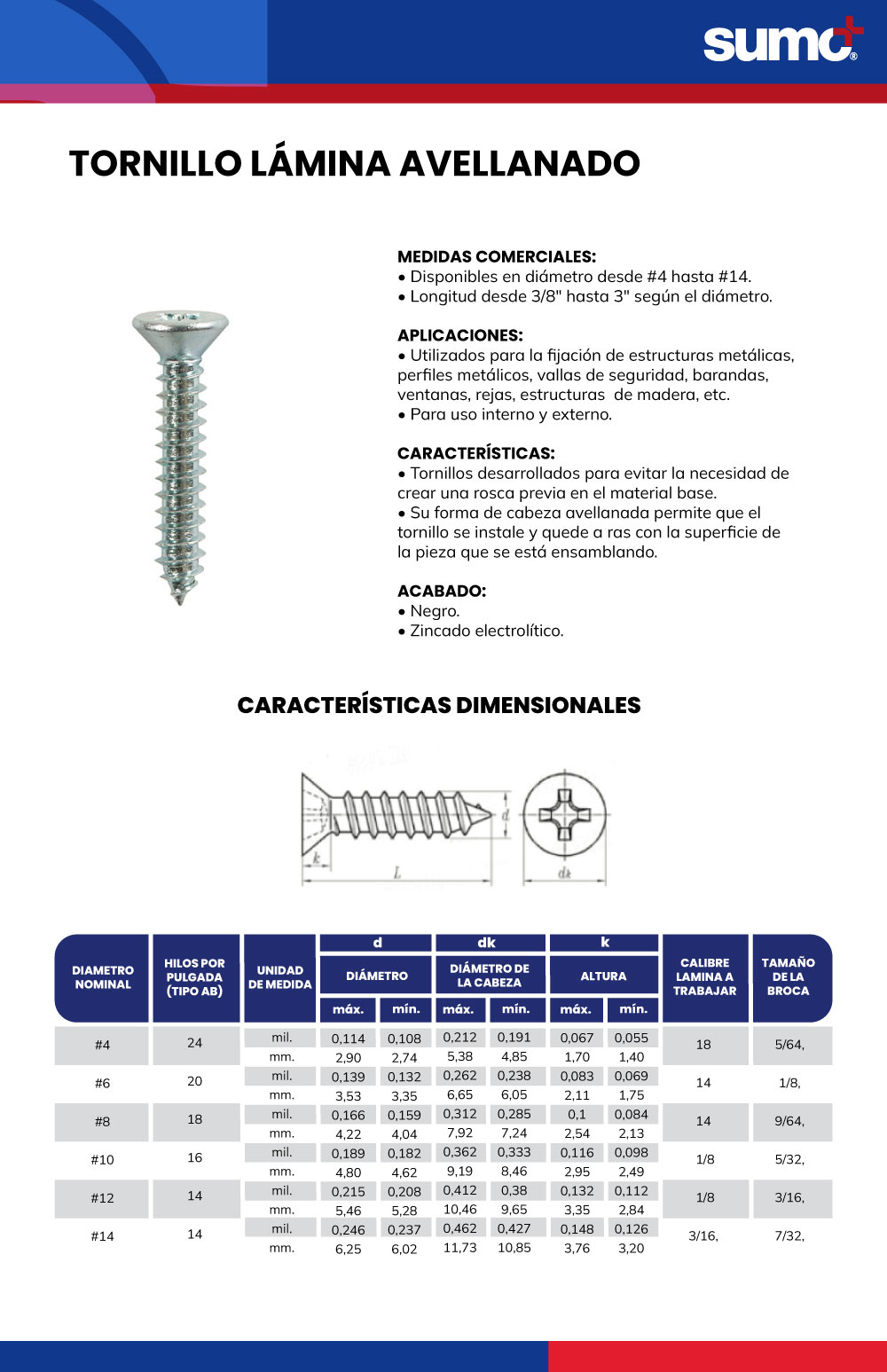 sumo®

TORNILLO LÁMINA AVELLANADO

MEDIDAS COMERCIALES:
• Disponibles en diámetro desde #4 hasta #14.
• Longitud desde 3/8" hasta 3" según el diámetro.

APLICACIONES:
• Utilizados para la fijación de estructuras metálicas, perfiles metálicos, vallas de seguridad, barandas, ventanas, rejas, estructuras de madera, etc.
• Para uso interno y externo.

CARACTERÍSTICAS:
• Tornillos desarrollados para evitar la necesidad de crear una rosca previa en el material base.
• Su forma de cabeza avellanada permite que el tornillo se instale y quede a ras con la superficie de la pieza que se está ensamblando.

ACABADO:
• Negro.
• Zincado electrolítico.

CARACTERÍSTICAS DIMENSIONALES

k
L
d
dk

| DIAMETRO NOMINAL | HILOS POR PULGADA (TIPO AB) | UNIDAD DE MEDIDA | d DIÁMETRO máx. | d DIÁMETRO mín. | dk DIÁMETRO DE LA CABEZA máx. | dk DIÁMETRO DE LA CABEZA mín. | k ALTURA máx. | k ALTURA mín. | CALIBRE LAMINA A TRABAJAR | TAMAÑO DE LA BROCA |
|---|---|---|---|---|---|---|---|---|---|---|
| #4 | 24 | mil. | 0,114 | 0,108 | 0,212 | 0,191 | 0,067 | 0,055 | 18 | 5/64, |
| | | mm. | 2,90 | 2,74 | 5,38 | 4,85 | 1,70 | 1,40 | | |
| #6 | 20 | mil. | 0,139 | 0,132 | 0,262 | 0,238 | 0,083 | 0,069 | 14 | 1/8, |
| | | mm. | 3,53 | 3,35 | 6,65 | 6,05 | 2,11 | 1,75 | | |
| #8 | 18 | mil. | 0,166 | 0,159 | 0,312 | 0,285 | 0,1 | 0,084 | 14 | 9/64, |
| | | mm. | 4,22 | 4,04 | 7,92 | 7,24 | 2,54 | 2,13 | | |
| #10 | 16 | mil. | 0,189 | 0,182 | 0,362 | 0,333 | 0,116 | 0,098 | 1/8 | 5/32, |
| | | mm. | 4,80 | 4,62 | 9,19 | 8,46 | 2,95 | 2,49 | | |
| #12 | 14 | mil. | 0,215 | 0,208 | 0,412 | 0,38 | 0,132 | 0,112 | 1/8 | 3/16, |
| | | mm. | 5,46 | 5,28 | 10,46 | 9,65 | 3,35 | 2,84 | | |
| #14 | 14 | mil. | 0,246 | 0,237 | 0,462 | 0,427 | 0,148 | 0,126 | 3/16, | 7/32, |
| | | mm. | 6,25 | 6,02 | 11,73 | 10,85 | 3,76 | 3,20 | | |